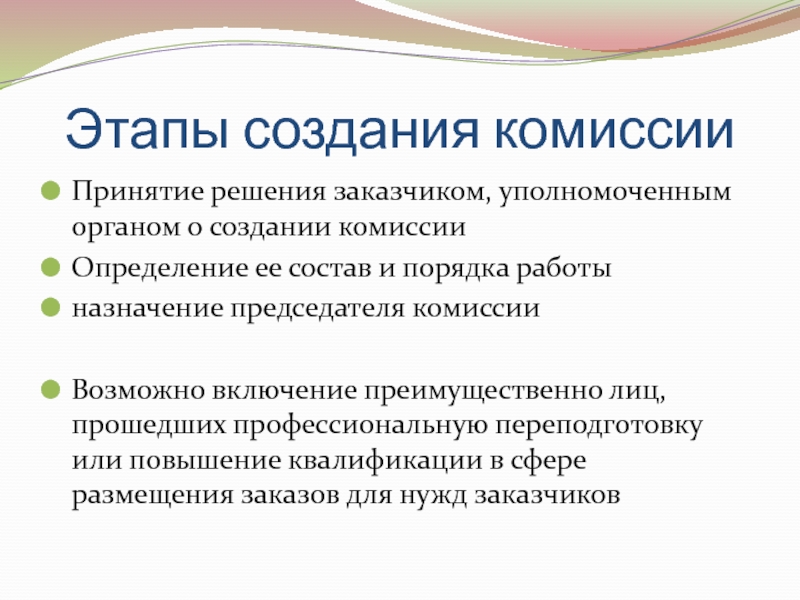 Этапы создания комиссии

Принятие решения заказчиком, уполномоченным органом о создании комиссии

Определение ее состав и порядка работы

назначение председателя комиссии

Возможно включение преимущественно лиц, прошедших профессиональную переподготовку или повышение квалификации в сфере размещения заказов для нужд заказчиков